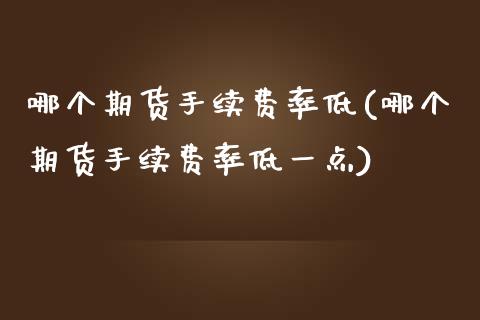 哪个期货手续费率低(哪个期货手续费率低一点)